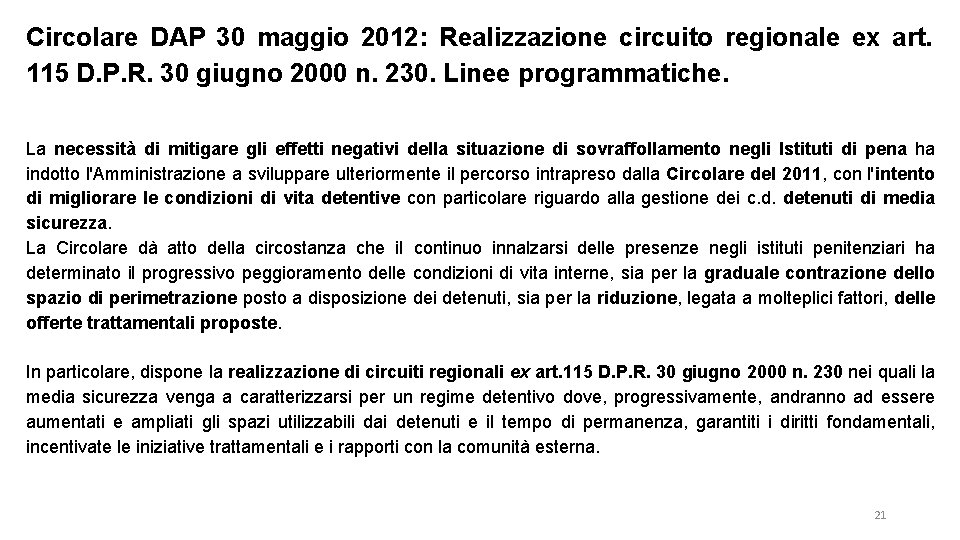 Circolare DAP 30 maggio 2012: Realizzazione circuito regionale ex art. 115 D.P.R. 30 giugno 2000 n. 230. Linee programmatiche.

La necessità di mitigare gli effetti negativi della situazione di sovraffollamento negli Istituti di pena ha indotto l'Amministrazione a sviluppare ulteriormente il percorso intrapreso dalla Circolare del 2011, con l'intento di migliorare le condizioni di vita detentive con particolare riguardo alla gestione dei c.d. detenuti di media sicurezza.
La Circolare dà atto della circostanza che il continuo innalzarsi delle presenze negli istituti penitenziari ha determinato il progressivo peggioramento delle condizioni di vita interne, sia per la graduale contrazione dello spazio di perimetrazione posto a disposizione dei detenuti, sia per la riduzione, legata a molteplici fattori, delle offerte trattamentali proposte.

In particolare, dispone la realizzazione di circuiti regionali ex art.115 D.P.R. 30 giugno 2000 n. 230 nei quali la media sicurezza venga a caratterizzarsi per un regime detentivo dove, progressivamente, andranno ad essere aumentati e ampliati gli spazi utilizzabili dai detenuti e il tempo di permanenza, garantiti i diritti fondamentali, incentivate le iniziative trattamentali e i rapporti con la comunità esterna.

21